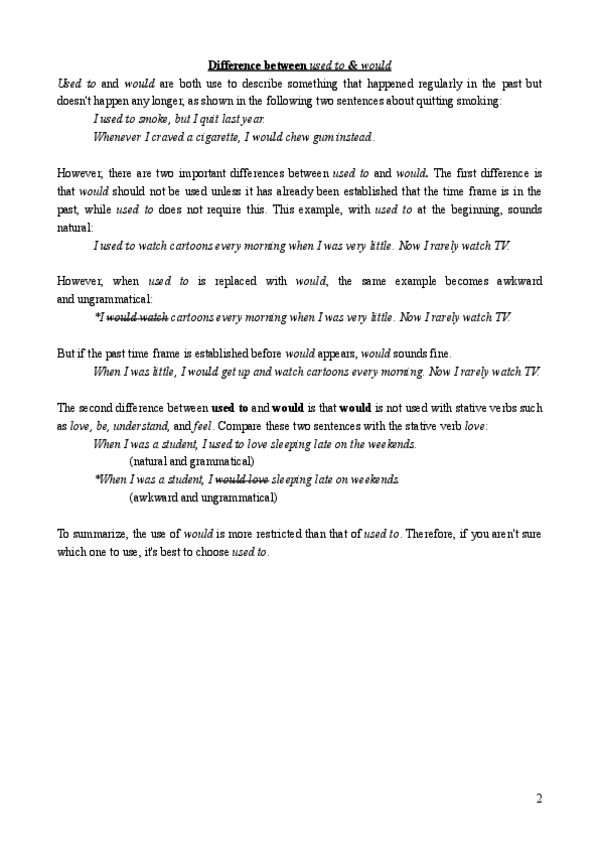 Difference between used to & would

Used to and would are both use to describe something that happened regularly in the past but doesn't happen any longer, as shown in the following two sentences about quitting smoking:

I used to smoke, but I quit last year.

Whenever I craved a cigarette, I would chew gum instead.

However, there are two important differences between used to and would. The first difference is that would should not be used unless it has already been established that the time frame is in the past, while used to does not require this. This example, with used to at the beginning, sounds natural:

I used to watch cartoons every morning when I was very little. Now I rarely watch TV.

However, when used to is replaced with would, the same example becomes awkward and ungrammatical:

*I would watch cartoons every morning when I was very little. Now I rarely watch TV.

But if the past time frame is established before would appears, would sounds fine.

When I was little, I would get up and watch cartoons every morning. Now I rarely watch TV.

The second difference between used to and would is that would is not used with stative verbs such as love, be, understand, and feel. Compare these two sentences with the stative verb love:

When I was a student, I used to love sleeping late on the weekends.

(natural and grammatical)

*When I was a student, I would love sleeping late on weekends.

(awkward and ungrammatical)

To summarize, the use of would is more restricted than that of used to. Therefore, if you aren't sure which one to use, it's best to choose used to.

2